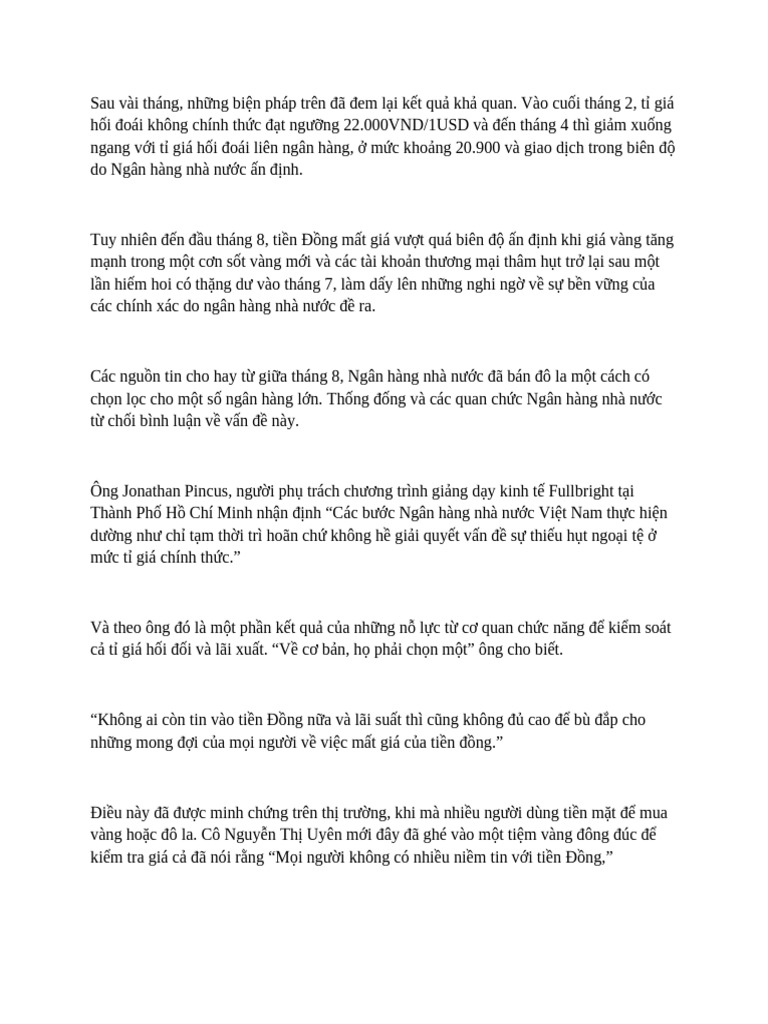 Sau vài tháng, những biện pháp trên đã đem lại kết quả khả quan. Vào cuối tháng 2, tỉ giá hối đoái không chính thức đạt ngưỡng 22.000VND/1USD và đến tháng 4 thì giảm xuống ngang với tỉ giá hối đoái liên ngân hàng, ở mức khoảng 20.900 và giao dịch trong biên độ do Ngân hàng nhà nước ấn định.

Tuy nhiên đến đầu tháng 8, tiền Đồng mất giá vượt quá biên độ ấn định khi giá vàng tăng mạnh trong một cơn sốt vàng mới và các tài khoản thương mại thâm hụt trở lại sau một lần hiếm hoi có thặng dư vào tháng 7, làm dấy lên những nghi ngờ về sự bền vững của các chính xác do ngân hàng nhà nước đề ra.

Các nguồn tin cho hay từ giữa tháng 8, Ngân hàng nhà nước đã bán đô la một cách có chọn lọc cho một số ngân hàng lớn. Thống đống và các quan chức Ngân hàng nhà nước từ chối bình luận về vấn đề này.

Ông Jonathan Pincus, người phụ trách chương trình giảng dạy kinh tế Fullbright tại Thành Phố Hồ Chí Minh nhận định “Các bước Ngân hàng nhà nước Việt Nam thực hiện dường như chỉ tạm thời trì hoãn chứ không hề giải quyết vấn đề sự thiếu hụt ngoại tệ ở mức tỉ giá chính thức.”

Và theo ông đó là một phần kết quả của những nỗ lực từ cơ quan chức năng để kiểm soát cả tỉ giá hối đối và lãi xuất. “Về cơ bản, họ phải chọn một” ông cho biết.

“Không ai còn tin vào tiền Đồng nữa và lãi suất thì cũng không đủ cao để bù đắp cho những mong đợi của mọi người về việc mất giá của tiền đồng.”

Điều này đã được minh chứng trên thị trường, khi mà nhiều người dùng tiền mặt để mua vàng hoặc đô la. Cô Nguyễn Thị Uyên mới đây đã ghé vào một tiệm vàng đông đúc để kiểm tra giá cả đã nói rằng “Mọi người không có nhiều niềm tin với tiền Đồng,”